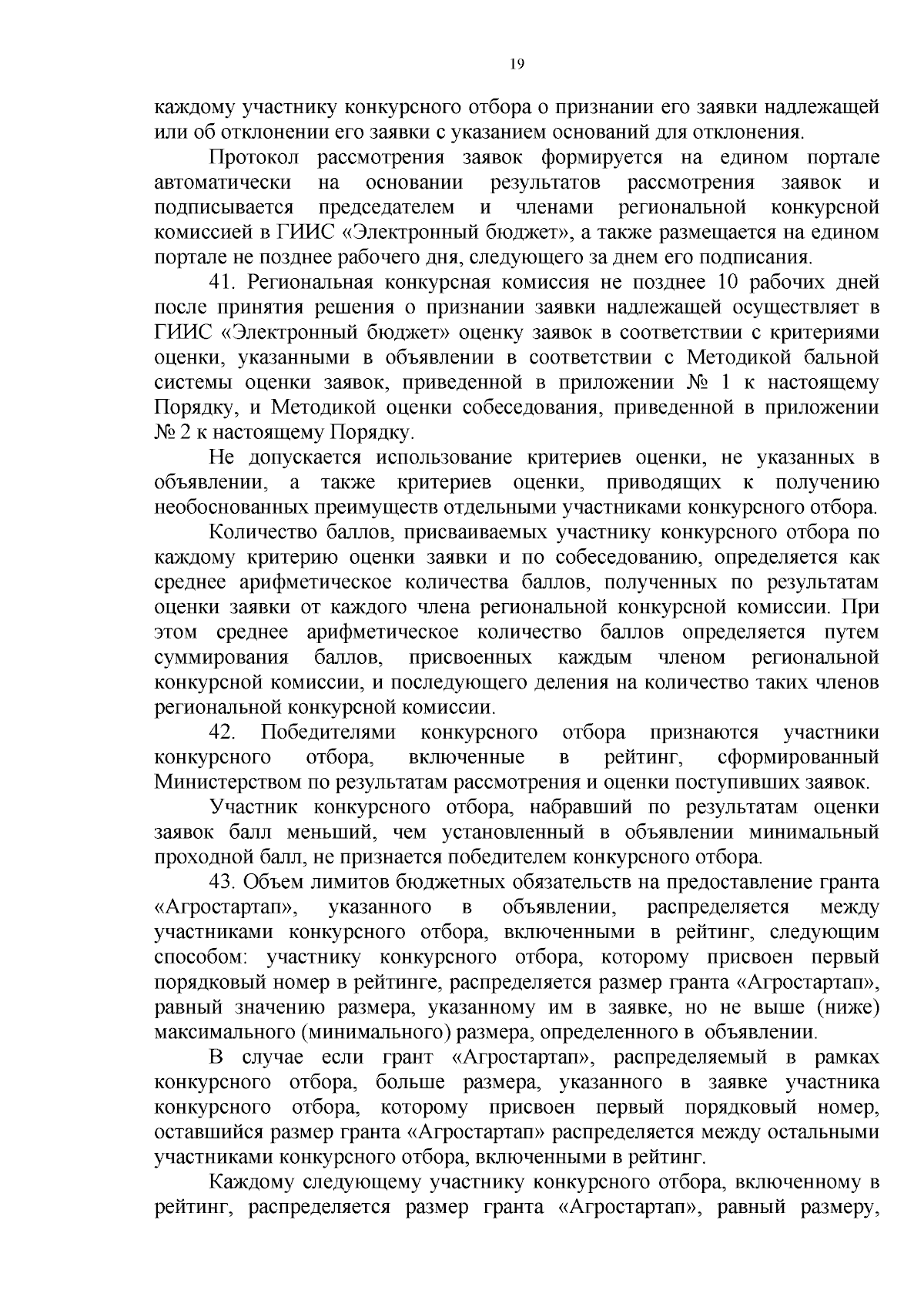 19

каждому участнику конкурсного отбора о признании его заявки надлежащей или об отклонении его заявки с указанием оснований для отклонения.

Протокол рассмотрения заявок формируется на едином портале автоматически на основании результатов рассмотрения заявок и подписывается председателем и членами региональной конкурсной комиссией в ГИИС «Электронный бюджет», а также размещается на едином портале не позднее рабочего дня, следующего за днем его подписания.

41. Региональная конкурсная комиссия не позднее 10 рабочих дней после принятия решения о признании заявки надлежащей осуществляет в ГИИС «Электронный бюджет» оценку заявок в соответствии с критериями оценки, указанными в объявлении в соответствии с Методикой бальной системы оценки заявок, приведенной в приложении № 1 к настоящему Порядку, и Методикой оценки собеседования, приведенной в приложении № 2 к настоящему Порядку.

Не допускается использование критериев оценки, не указанных в объявлении, а также критериев оценки, приводящих к получению необоснованных преимуществ отдельными участниками конкурсного отбора.

Количество баллов, присваиваемых участнику конкурсного отбора по каждому критерию оценки заявки и по собеседованию, определяется как среднее арифметическое количества баллов, полученных по результатам оценки заявки от каждого члена региональной конкурсной комиссии. При этом среднее арифметическое количество баллов определяется путем суммирования баллов, присвоенных каждым членом региональной конкурсной комиссии, и последующего деления на количество таких членов региональной конкурсной комиссии.

42. Победителями конкурсного отбора признаются участники конкурсного отбора, включенные в рейтинг, сформированный Министерством по результатам рассмотрения и оценки поступивших заявок.

Участник конкурсного отбора, набравший по результатам оценки заявок балл меньший, чем установленный в объявлении минимальный проходной балл, не признается победителем конкурсного отбора.

43. Объем лимитов бюджетных обязательств на предоставление гранта «Агростартап», указанного в объявлении, распределяется между участниками конкурсного отбора, включенными в рейтинг, следующим способом: участнику конкурсного отбора, которому присвоен первый порядковый номер в рейтинге, распределяется размер гранта «Агростартап», равный значению размера, указанному им в заявке, но не выше (ниже) максимального (минимального) размера, определенного в объявлении.

В случае если грант «Агростартап», распределяемый в рамках конкурсного отбора, больше размера, указанного в заявке участника конкурсного отбора, которому присвоен первый порядковый номер, оставшийся размер гранта «Агростартап» распределяется между остальными участниками конкурсного отбора, включенными в рейтинг.

Каждому следующему участнику конкурсного отбора, включенному в рейтинг, распределяется размер гранта «Агростартап», равный размеру,